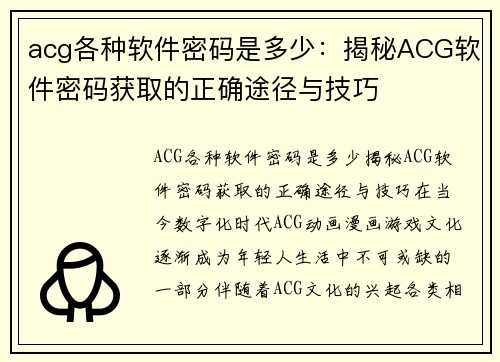 acg各种软件密码是多少：揭秘ACG软件密码获取的正确途径与技巧

ACG各种软件密码是多少揭秘ACG软件密码获取的正确途径与技巧在当今数字化时代ACG动画漫画游戏文化逐渐成为年轻人生活中不可或缺的一部分伴随着ACG文化的兴起各类相